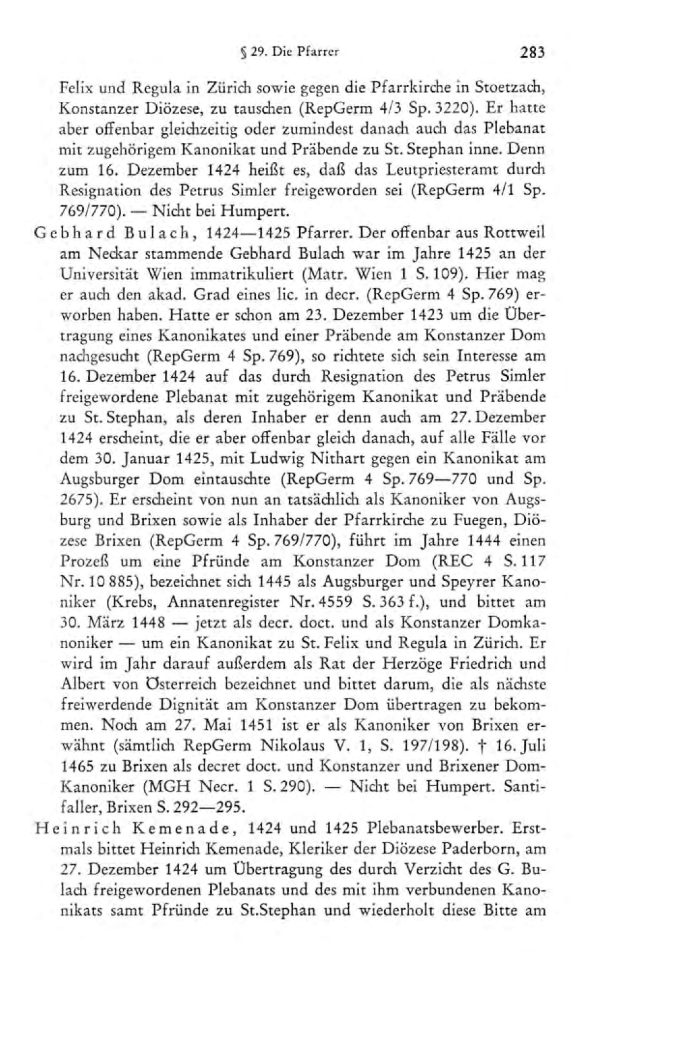 § 29. Die Pfarrer 283

Felix und Regula in Zürich sowie gegen die Pfarrkirche in Stoetzach, Konstanzer Diözese, zu tauschen (RepGerm 4/3 Sp. 3220). Er hatte aber offenbar gleichzeitig oder zumindest danach auch das Plebanat mit zugehörigem Kanonikat und Präbende zu St. Stephan inne. Denn zum 16. Dezember 1424 heißt es, daß das Leutpriesteramt durch Resignation des Petrus Simler freigeworden sei (RepGerm 4/1 Sp. 769/770). — Nicht bei Humpert.

Gebhard Bulach, 1424—1425 Pfarrer. Der offenbar aus Rottweil am Neckar stammende Gebhard Bulach war im Jahre 1425 an der Universität Wien immatrikuliert (Matr. Wien 1 S. 109). Hier mag er auch den akad. Grad eines lic. in decr. (RepGerm 4 Sp. 769) erworben haben. Hatte er schon am 23. Dezember 1423 um die Übertragung eines Kanonikates und einer Präbende am Konstanzer Dom nachgesucht (RepGerm 4 Sp. 769), so richtete sich sein Interesse am 16. Dezember 1424 auf das durch Resignation des Petrus Simler freigewordene Plebanat mit zugehörigem Kanonikat und Präbende zu St. Stephan, als deren Inhaber er denn auch am 27. Dezember 1424 erscheint, die er aber offenbar gleich danach, auf alle Fälle vor dem 30. Januar 1425, mit Ludwig Nithart gegen ein Kanonikat am Augsburger Dom eintauschte (RepGerm 4 Sp. 769—770 und Sp. 2675). Er erscheint von nun an tatsächlich als Kanoniker von Augsburg und Brixen sowie als Inhaber der Pfarrkirche zu Fuegen, Diözese Brixen (RepGerm 4 Sp. 769/770), führt im Jahre 1444 einen Prozeß um eine Pfründe am Konstanzer Dom (REC 4 S. 117 Nr. 10 885), bezeichnet sich 1445 als Augsburger und Speyrer Kanoniker (Krebs, Annatenregister Nr. 4559 S. 363 f.), und bittet am 30. März 1448 — jetzt als decr. doct. und als Konstanzer Domkanoniker — um ein Kanonikat zu St. Felix und Regula in Zürich. Er wird im Jahr darauf außerdem als Rat der Herzöge Friedrich und Albert von Österreich bezeichnet und bittet darum, die als nächste freiwerdende Dignität am Konstanzer Dom übertragen zu bekommen. Noch am 27. Mai 1451 ist er als Kanoniker von Brixen erwähnt (sämtlich RepGerm Nikolaus V. 1, S. 197/198). † 16. Juli 1465 zu Brixen als decret doct. und Konstanzer und Brixener Dom-Kanoniker (MGH Necr. 1 S. 290). — Nicht bei Humpert. Santifaller, Brixen S. 292—295.

Heinrich Kemenade, 1424 und 1425 Plebanatsbewerber. Erstmals bittet Heinrich Kemenade, Kleriker der Diözese Paderborn, am 27. Dezember 1424 um Übertragung des durch Verzicht des G. Bulach freigewordenen Plebanats und des mit ihm verbundenen Kanonikats samt Pfründe zu St.Stephan und wiederholt diese Bitte am